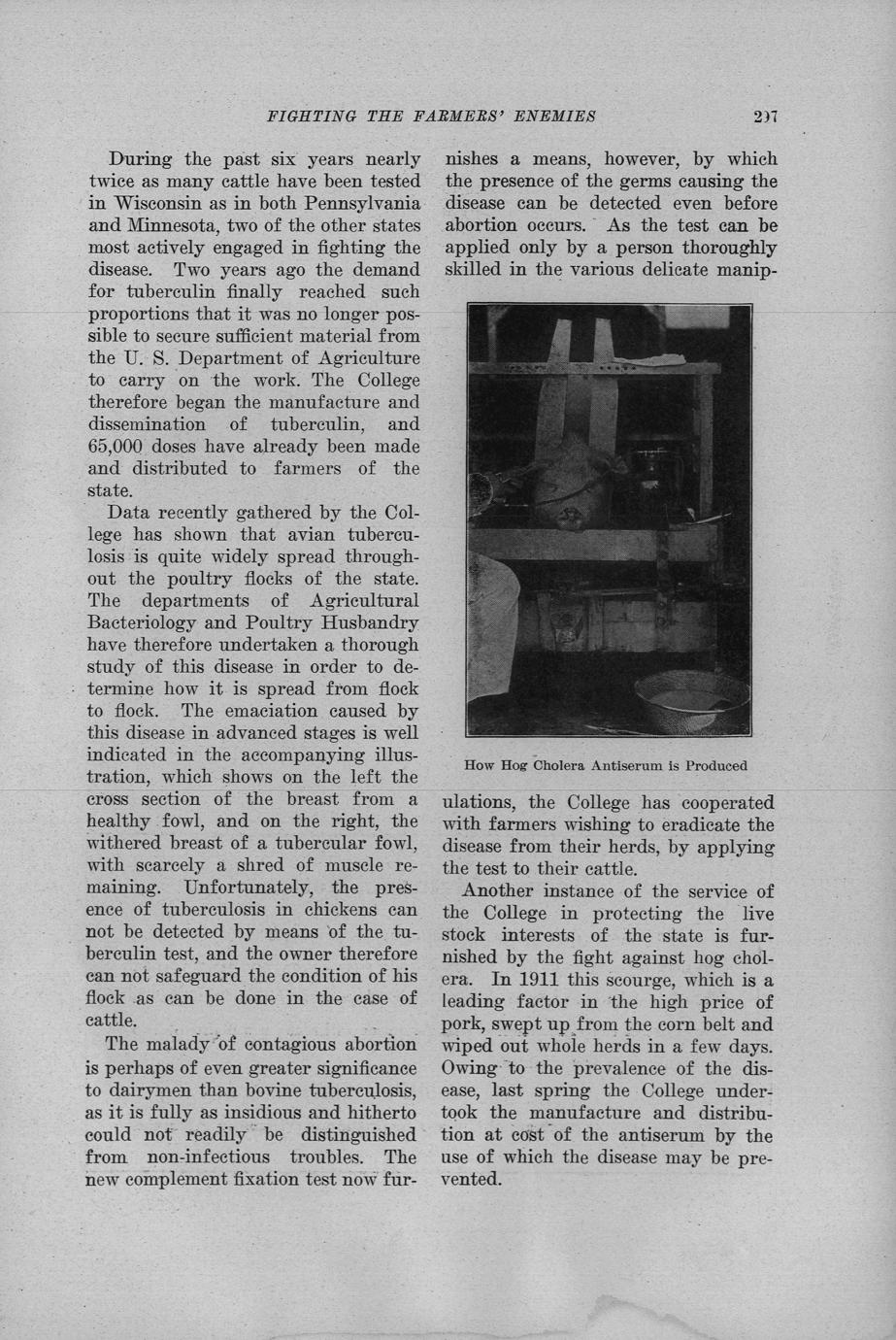 FIGHTING THE FARMERS' ENEMIES 297

During the past six years nearly twice as many cattle have been tested in Wisconsin as in both Pennsylvania and Minnesota, two of the other states most actively engaged in fighting the disease. Two years ago the demand for tuberculin finally reached such proportions that it was no longer possible to secure sufficient material from the U. S. Department of Agriculture to carry on the work. The College therefore began the manufacture and dissemination of tuberculin, and 65,000 doses have already been made and distributed to farmers of the state.

Data recently gathered by the College has shown that avian tuberculosis is quite widely spread throughout the poultry flocks of the state. The departments of Agricultural Bacteriology and Poultry Husbandry have therefore undertaken a thorough study of this disease in order to determine how it is spread from flock to flock. The emaciation caused by this disease in advanced stages is well indicated in the accompanying illustration, which shows on the left the cross section of the breast from a healthy fowl, and on the right, the withered breast of a tubercular fowl, with scarcely a shred of muscle remaining. Unfortunately, the presence of tuberculosis in chickens can not be detected by means of the tuberculin test, and the owner therefore can not safeguard the condition of his flock as can be done in the case of cattle.

The malady of contagious abortion is perhaps of even greater significance to dairymen than bovine tuberculosis, as it is fully as insidious and hitherto could not readily be distinguished from non-infectious troubles. The new complement fixation test now furnishes a means, however, by which the presence of the germs causing the disease can be detected even before abortion occurs. As the test can be applied only by a person thoroughly skilled in the various delicate manipulations, the College has cooperated with farmers wishing to eradicate the disease from their herds, by applying the test to their cattle.

How Hog Cholera Antiserum is Produced

Another instance of the service of the College in protecting the live stock interests of the state is furnished by the fight against hog cholera. In 1911 this scourge, which is a leading factor in the high price of pork, swept up from the corn belt and wiped out whole herds in a few days. Owing to the prevalence of the disease, last spring the College undertook the manufacture and distribution at cost of the antiserum by the use of which the disease may be prevented.